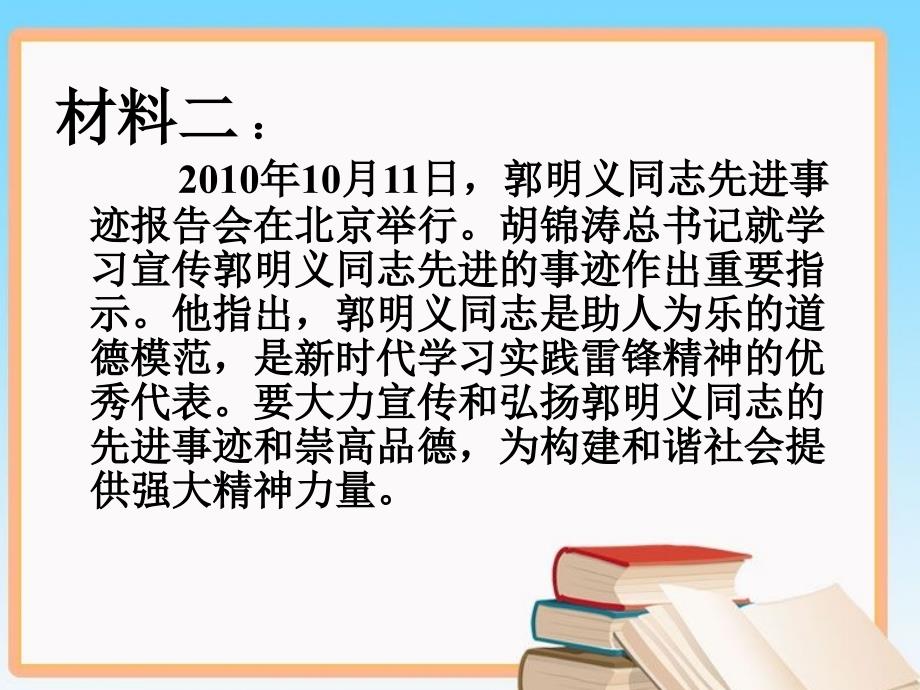 材料二：

2010年10月11日，郭明义同志先进事迹报告会在北京举行。胡锦涛总书记就学习宣传郭明义同志先进的事迹作出重要指示。他指出，郭明义同志是助人为乐的道德模范，是新时代学习实践雷锋精神的优秀代表。要大力宣传和弘扬郭明义同志的先进事迹和崇高品德，为构建和谐社会提供强大精神力量。